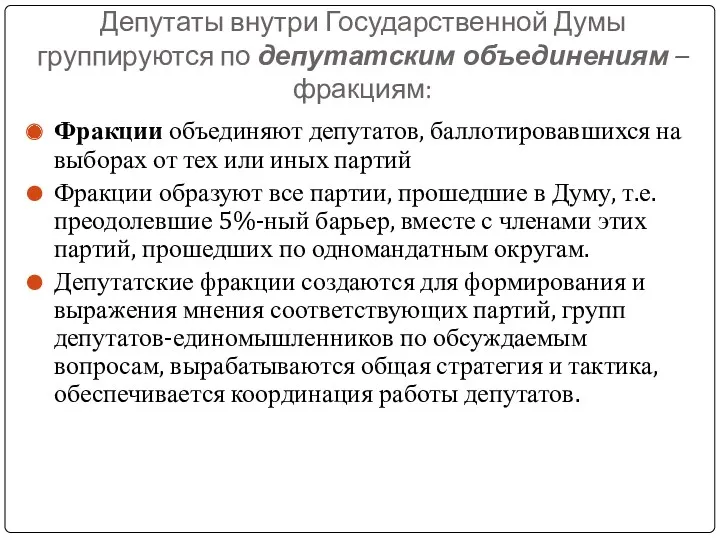 Депутаты внутри Государственной Думы группируются по депутатским объединениям – фракциям:

Фракции объединяют депутатов, баллотировавшихся на выборах от тех или иных партий

Фракции образуют все партии, прошедшие в Думу, т.е. преодолевшие 5%-ный барьер, вместе с членами этих партий, прошедших по одномандатным округам.

Депутатские фракции создаются для формирования и выражения мнения соответствующих партий, групп депутатов-единомышленников по обсуждаемым вопросам, вырабатываются общая стратегия и тактика, обеспечивается координация работы депутатов.